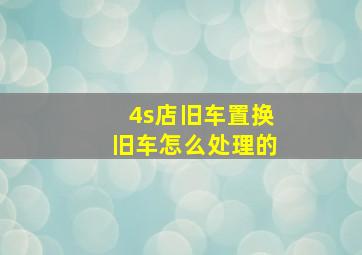 4s店旧车置换
旧车怎么处理的